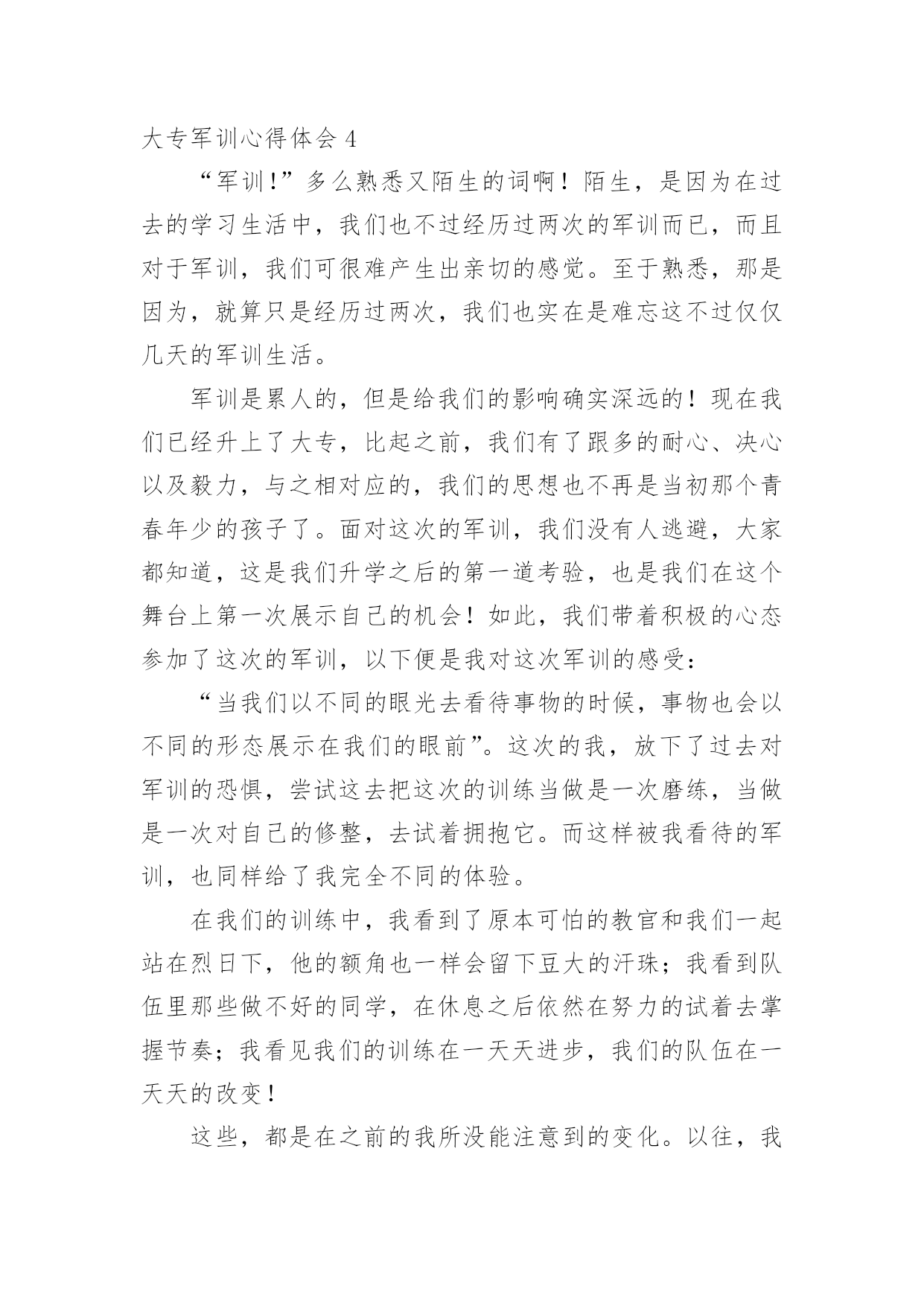 大专军训心得体会 4

“军训!”多么熟悉又陌生的词啊！陌生，是因为在过去的学习生活中，我们也不过经历过两次的军训而已，而且对于军训，我们可很难产生出亲切的感觉。至于熟悉，那是因为，就算只是经历过两次，我们也实在是难忘这不过仅仅几天的军训生活。

军训是累人的，但是给我们的影响确实深远的！现在我们已经升上了大专，比起之前，我们有了跟多的耐心、决心以及毅力，与之相对应的，我们的思想也不再是当初那个青春年少的孩子了。面对这次的军训，我们没有人逃避，大家都知道，这是我们升学之后的第一道考验，也是我们在这个舞台上第一次展示自己的机会！如此，我们带着积极的心态参加了这次的军训，以下便是我对这次军训的感受：

“当我们以不同的眼光去看待事物的时候，事物也会以不同的形态展示在我们的眼前”。这次的我，放下了过去对军训的恐惧，尝试这去把这次的训练当做是一次磨练，当做是一次对自己的修整，去试着拥抱它。而这样被我看待的军训，也同样给了我完全不同的体验。

在我们的训练中，我看到了原本可怕的教官和我们一起站在烈日下，他的额角也一样会留下豆大的汗珠；我看到队伍里那些做不好的同学，在休息之后依然在努力的试着去掌握节奏；我看见我们的训练在一天天进步，我们的队伍在一天天的改变！

这些，都是在之前的我所没能注意到的变化。以往，我